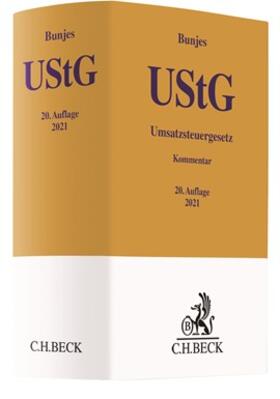 Bunjes

UStG

20. Auflage
2021

C.H.BECK

Bunjes

UStG

Umsatzsteuergesetz

Kommentar

20. Auflage
2021

B

C.H.BECK